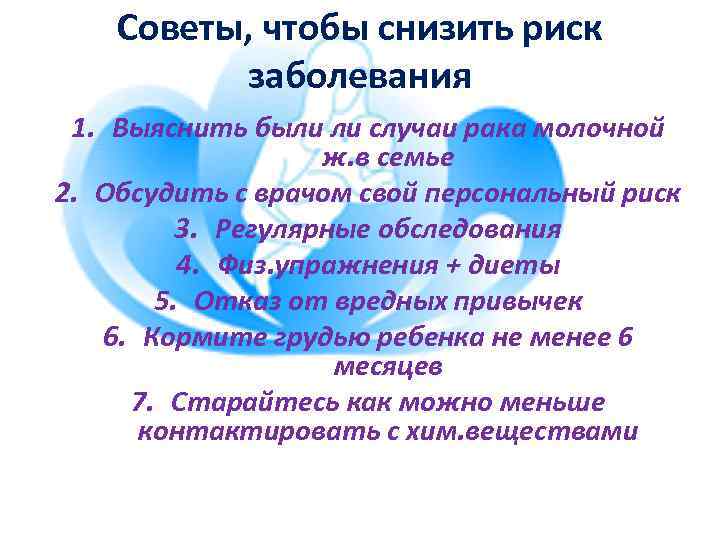 Советы, чтобы снизить риск заболевания

1. Выяснить были ли случаи рака молочной ж.в семье
2. Обсудить с врачом свой персональный риск
3. Регулярные обследования
4. Физ.упражнения + диеты
5. Отказ от вредных привычек
6. Кормите грудью ребенка не менее 6 месяцев
7. Старайтесь как можно меньше контактировать с хим.веществами